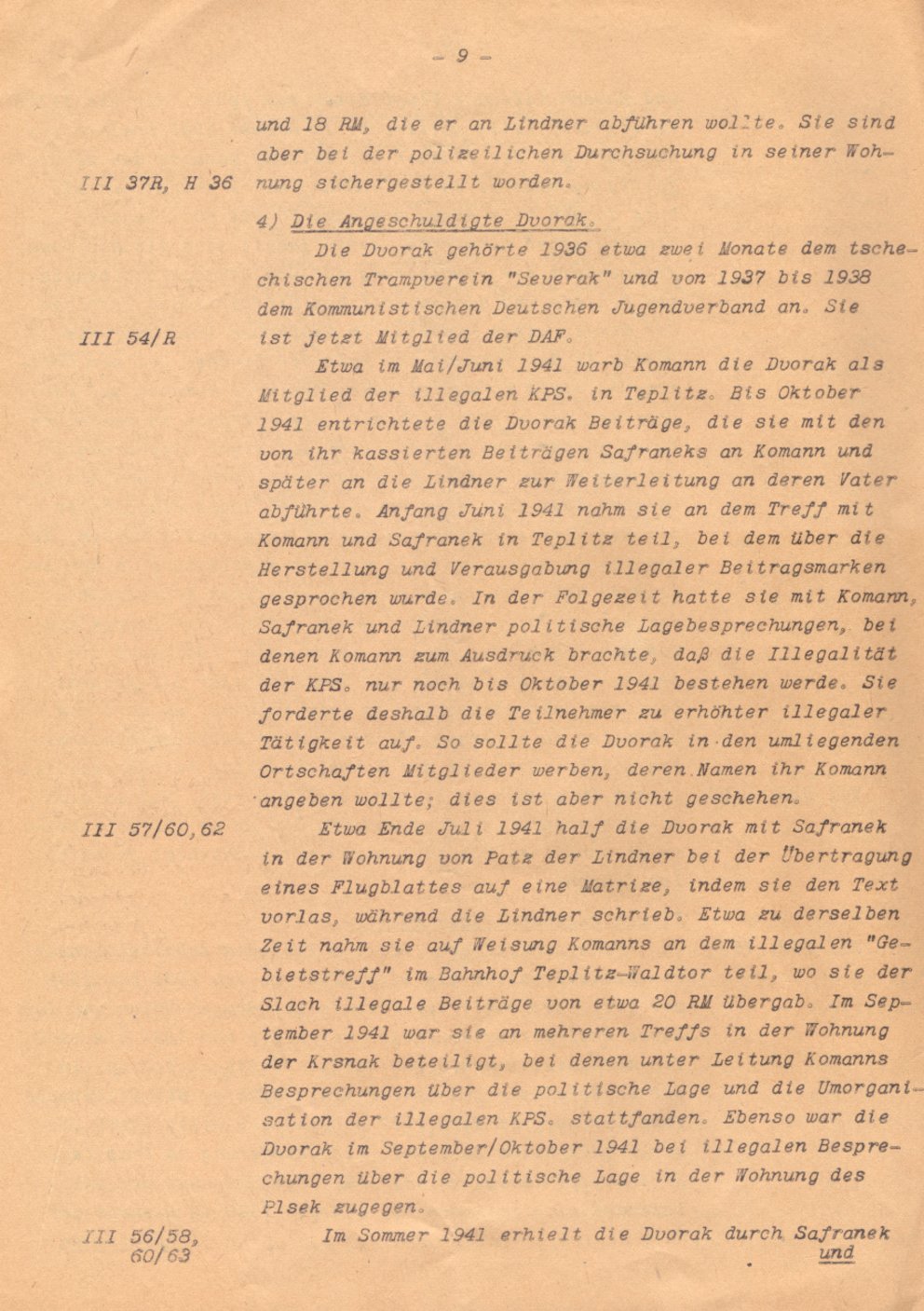 - 9 -

und 18 RM, die er an Lindner abführen wollte. Sie sind aber bei der polizeilichen Durchsuchung in seiner Wohnung sichergestellt worden.

III 37R, H 36

4) Die Angeschuldigte Dvorak.

Die Dvorak gehörte 1936 etwa zwei Monate dem tschechischen Trampverein "Severak" und von 1937 bis 1938 dem Kommunistischen Deutschen Jugendverband an. Sie ist jetzt Mitglied der DAF.

III 54/R

Etwa im Mai/Juni 1941 warb Komann die Dvorak als Mitglied der illegalen KPS. in Teplitz. Bis Oktober 1941 entrichtete die Dvorak Beiträge, die sie mit den von ihr kassierten Beiträgen Safraneks an Komann und später an die Lindner zur Weiterleitung an deren Vater abführte. Anfang Juni 1941 nahm sie an dem Treff mit Komann und Safranek in Teplitz teil, bei dem über die Herstellung und Verausgabung illegaler Beitragsmarken gesprochen wurde. In der Folgezeit hatte sie mit Komann, Safranek und Lindner politische Lagebesprechungen, bei denen Komann zum Ausdruck brachte, daß die Illegalität der KPS. nur noch bis Oktober 1941 bestehen werde. Sie forderte deshalb die Teilnehmer zu erhöhter illegaler Tätigkeit auf. So sollte die Dvorak in den umliegenden Ortschaften Mitglieder werben, deren Namen ihr Komann angeben wollte; dies ist aber nicht geschehen.

III 57/60,62

Etwa Ende Juli 1941 half die Dvorak mit Safranek in der Wohnung von Patz der Lindner bei der Übertragung eines Flugblattes auf eine Matrize, indem sie den Text vorlas, während die Lindner schrieb. Etwa zu derselben Zeit nahm sie auf Weisung Komanns an dem illegalen "Gebietstreff" im Bahnhof Teplitz-Waldtor teil, wo sie der Slach illegale Beiträge von etwa 20 RM übergab. Im September 1941 war sie an mehreren Treffs in der Wohnung der Krsnak beteiligt, bei denen unter Leitung Komanns Besprechungen über die politische Lage und die Umorganisation der illegalen KPS. stattfanden. Ebenso war die Dvorak im September/Oktober 1941 bei illegalen Besprechungen über die politische Lage in der Wohnung des Plsek zugegen.

III 56/58, 60/63

Im Sommer 1941 erhielt die Dvorak durch Safranek und